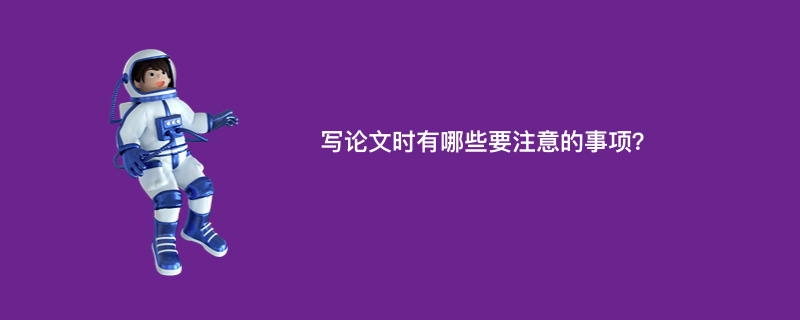 写论文时有哪些要注意的事项?